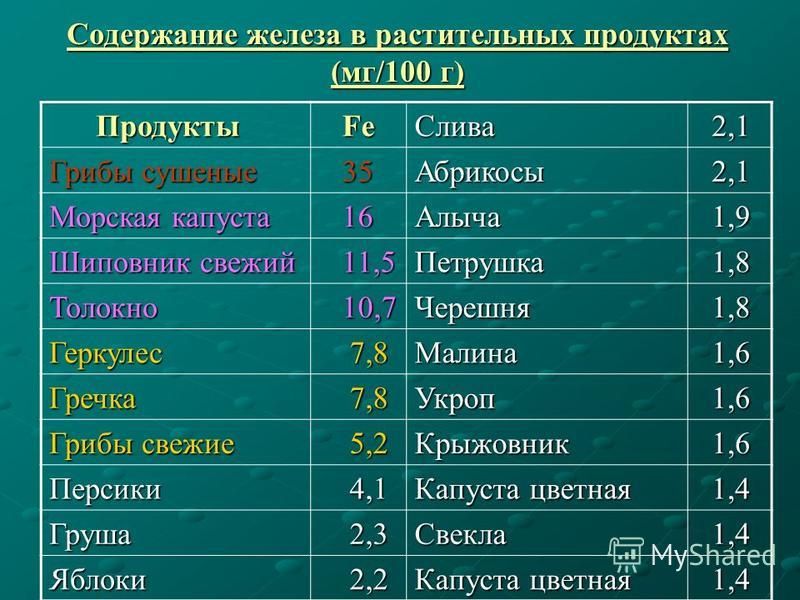 Содержание железа в растительных продуктах (мг/100 г)

| Продукты | Fe | Слива | 2,1 |
|---|---|---|---|
| Грибы сушеные | 35 | Абрикосы | 2,1 |
| Морская капуста | 16 | Алыча | 1,9 |
| Шиповник свежий | 11,5 | Петрушка | 1,8 |
| Толокно | 10,7 | Черешня | 1,8 |
| Геркулес | 7,8 | Малина | 1,6 |
| Гречка | 7,8 | Укроп | 1,6 |
| Грибы свежие | 5,2 | Крыжовник | 1,6 |
| Персики | 4,1 | Капуста цветная | 1,4 |
| Груша | 2,3 | Свекла | 1,4 |
| Яблоки | 2,2 | Капуста цветная | 1,4 |

MyShared